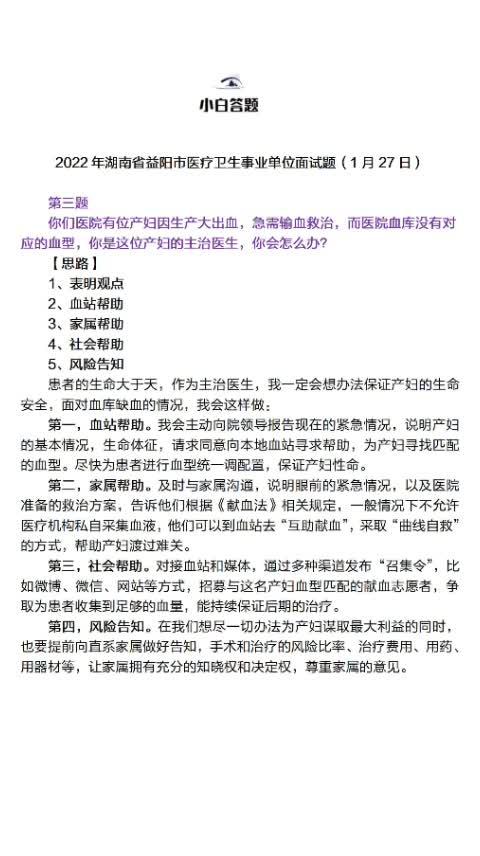 小白答题

2022 年湖南省益阳市医疗卫生事业单位面试题（1 月 27 日）

第三题
你们医院有位产妇因生产大出血，急需输血救治，而医院血库没有对应的血型，你是这位产妇的主治医生，你会怎么办？

【思路】
1、表明观点
2、血站帮助
3、家属帮助
4、社会帮助
5、风险告知

患者的生命大于天，作为主治医生，我一定会想办法保证产妇的生命安全，面对血库缺血的情况，我会这样做：

第一，血站帮助。我会主动向院领导报告现在的紧急情况，说明产妇的基本情况，生命体征，请求同意向本地血站寻求帮助，为产妇寻找匹配的血型。尽快为患者进行血型统一调配置，保证产妇性命。

第二，家属帮助。及时与家属沟通，说明眼前的紧急情况，以及医院准备的救治方案，告诉他们根据《献血法》相关规定，一般情况下不允许医疗机构私自采集血液，他们可以到血站去“互助献血”，采取“曲线自救”的方式，帮助产妇渡过难关。

第三，社会帮助。对接血站和媒体，通过多种渠道发布“召集令”，比如微博、微信、网站等方式，招募与这名产妇血型匹配的献血志愿者，争取为患者收集到足够的血量，能持续保证后期的治疗。

第四，风险告知。在我们想尽一切办法为产妇谋取最大利益的同时，也要提前向直系家属做好告知，手术和治疗的风险比率、治疗费用、用药、用器材等，让家属拥有充分的知晓权和决定权，尊重家属的意见。